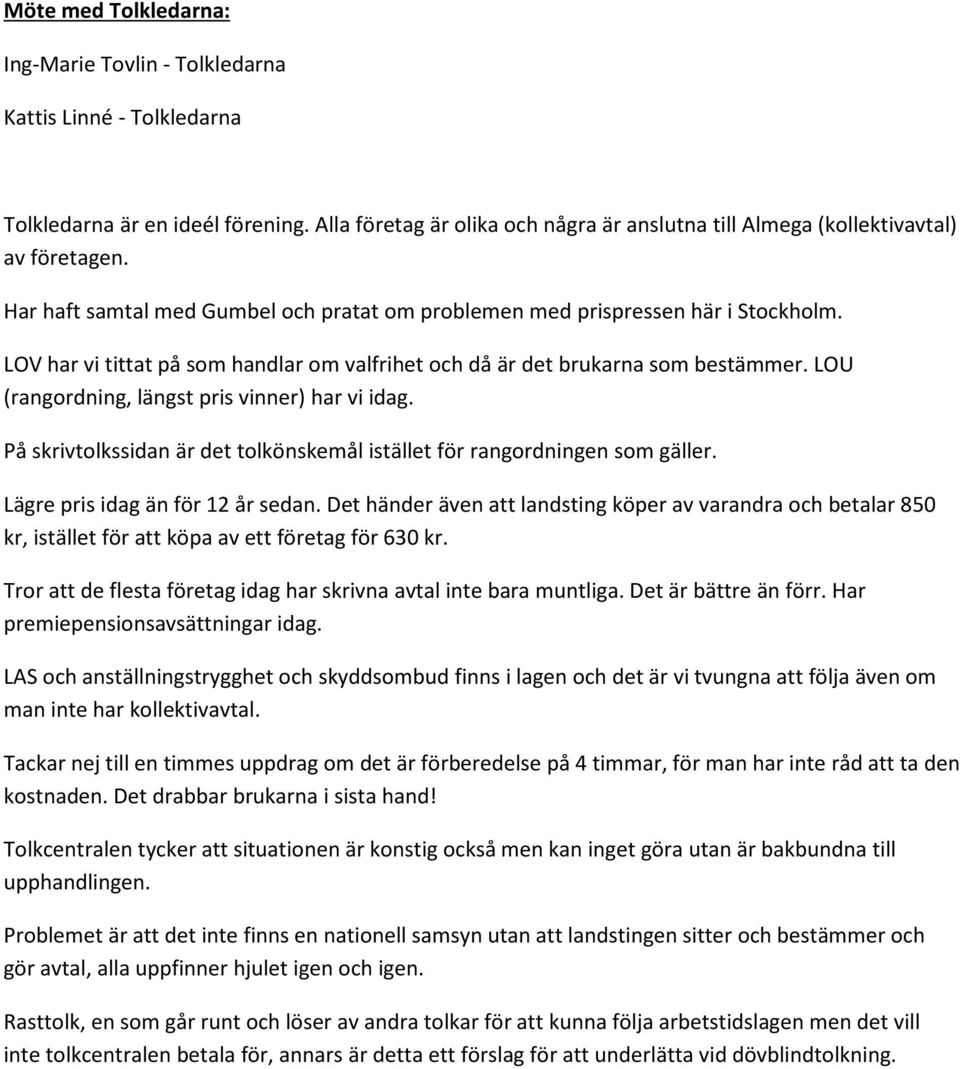 Möte med Tolkledarna:

Ing-Marie Tovlin - Tolkledarna

Kattis Linné - Tolkledarna

Tolkledarna är en ideél förening. Alla företag är olika och några är anslutna till Almega (kollektivavtal) av företagen.

Har haft samtal med Gumbel och pratat om problemen med prispressen här i Stockholm.

LOV har vi tittat på som handlar om valfrihet och då är det brukarna som bestämmer. LOU (rangordning, längst pris vinner) har vi idag.

På skrivtolkssidan är det tolkönskemål istället för rangordningen som gäller.

Lägre pris idag än för 12 år sedan. Det händer även att landsting köper av varandra och betalar 850 kr, istället för att köpa av ett företag för 630 kr.

Tror att de flesta företag idag har skrivna avtal inte bara muntliga. Det är bättre än förr. Har premiepensionsavsättningar idag.

LAS och anställningstrygghet och skyddsombud finns i lagen och det är vi tvungna att följa även om man inte har kollektivavtal.

Tackar nej till en timmes uppdrag om det är förberedelse på 4 timmar, för man har inte råd att ta den kostnaden. Det drabbar brukarna i sista hand!

Tolkcentralen tycker att situationen är konstig också men kan inget göra utan är bakbundna till upphandlingen.

Problemet är att det inte finns en nationell samsyn utan att landstingen sitter och bestämmer och gör avtal, alla uppfinner hjulet igen och igen.

Rasttolk, en som går runt och löser av andra tolkar för att kunna följa arbetstidslagen men det vill inte tolkcentralen betala för, annars är detta ett förslag för att underlätta vid dövblindtolkning.